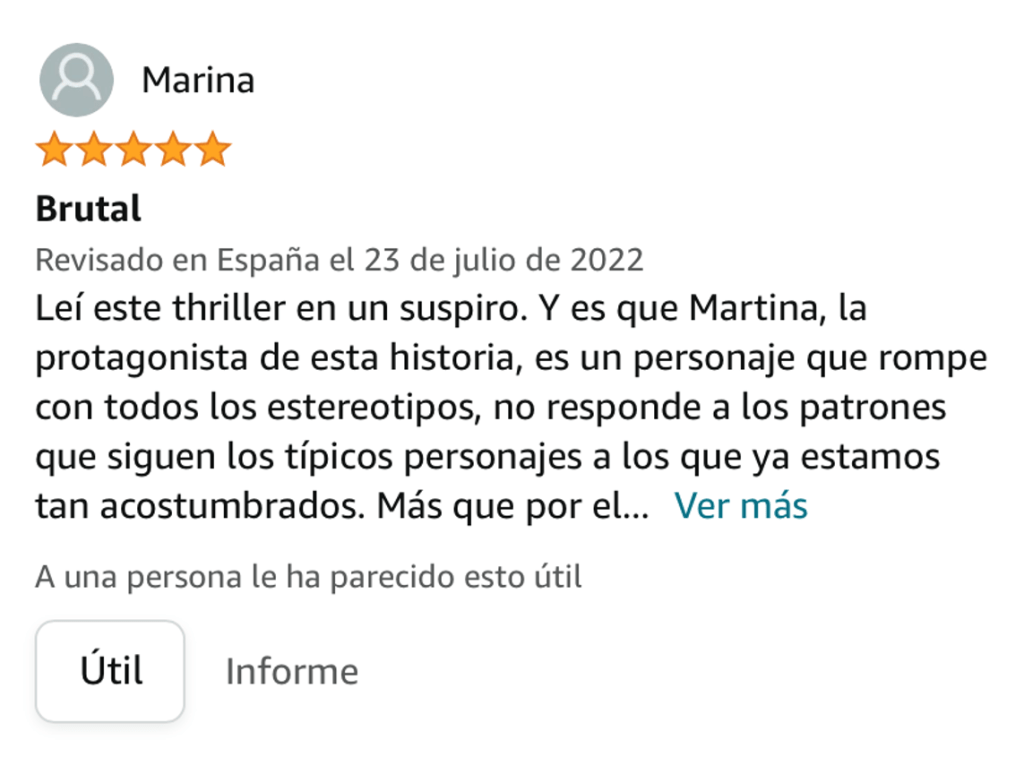 Marina

Brutal

Revisado en España el 23 de julio de 2022

Leí este thriller en un suspiro. Y es que Martina, la protagonista de esta historia, es un personaje que rompe con todos los estereotipos, no responde a los patrones que siguen los típicos personajes a los que ya estamos tan acostumbrados. Más que por el... Ver más

A una persona le ha parecido esto útil

Útil

Informe